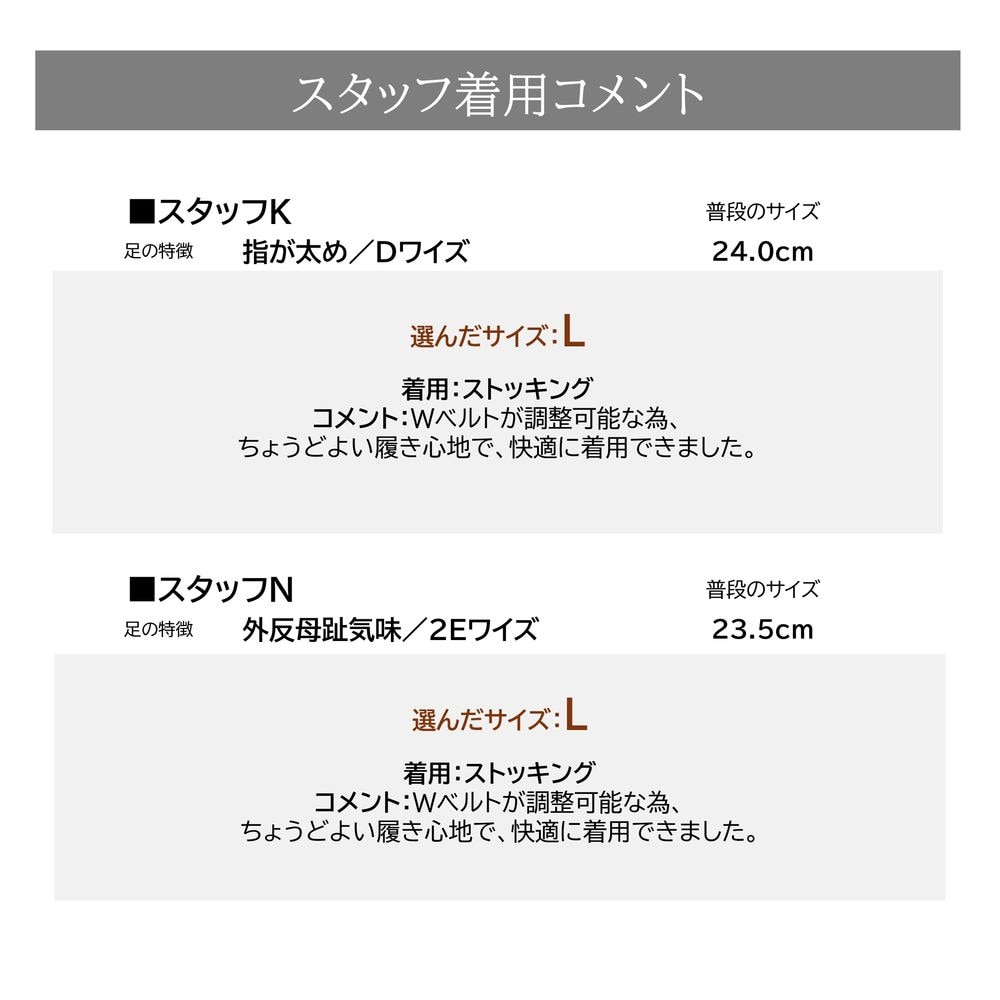 スタッフ着用コメント

■スタッフK
普段のサイズ
足の特徴　指が太め／Dワイズ
24.0cm

選んだサイズ：L

着用：ストッキング
コメント：Wベルトが調整可能な為、
ちょうどよい履き心地で、快適に着用できました。

■スタッフN
普段のサイズ
足の特徴　外反母趾気味／2Eワイズ
23.5cm

選んだサイズ：L

着用：ストッキング
コメント：Wベルトが調整可能な為、
ちょうどよい履き心地で、快適に着用できました。